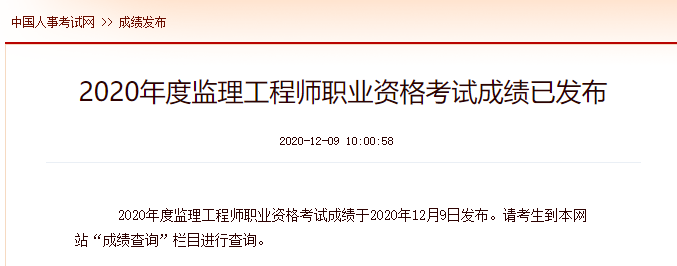 中国人事考试网 >> 成绩发布

2020年度监理工程师职业资格考试成绩已发布

2020-12-09 10:00:58

2020年度监理工程师职业资格考试成绩于2020年12月9日发布。请考生到本网站“成绩查询”栏目进行查询。